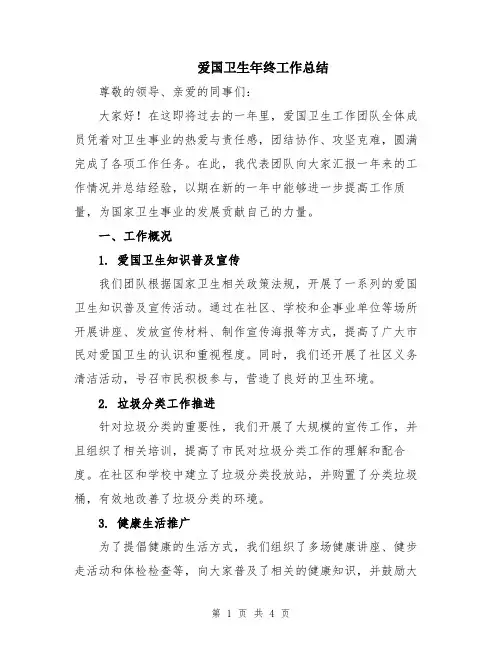 爱国卫生年终工作总结

尊敬的领导、亲爱的同事们：

大家好！在这即将过去的一年里，爱国卫生工作团队全体成员凭着对卫生事业的热爱与责任感，团结协作、攻坚克难，圆满完成了各项工作任务。在此，我代表团队向大家汇报一年来的工作情况并总结经验，以期在新的一年中能够进一步提高工作质量，为国家卫生事业的发展贡献自己的力量。

一、工作概况

1. 爱国卫生知识普及宣传

我们团队根据国家卫生相关政策法规，开展了一系列的爱国卫生知识普及宣传活动。通过在社区、学校和企事业单位等场所开展讲座、发放宣传材料、制作宣传海报等方式，提高了广大市民对爱国卫生的认识和重视程度。同时，我们还开展了社区义务清洁活动，号召市民积极参与，营造了良好的卫生环境。

2. 垃圾分类工作推进

针对垃圾分类的重要性，我们开展了大规模的宣传工作，并且组织了相关培训，提高了市民对垃圾分类工作的理解和配合度。在社区和学校中建立了垃圾分类投放站，并购置了分类垃圾桶，有效地改善了垃圾分类的环境。

3. 健康生活推广

为了提倡健康的生活方式，我们组织了多场健康讲座、健步走活动和体检检查等，向大家普及了相关的健康知识，并鼓励大

第 1 页 共 4 页